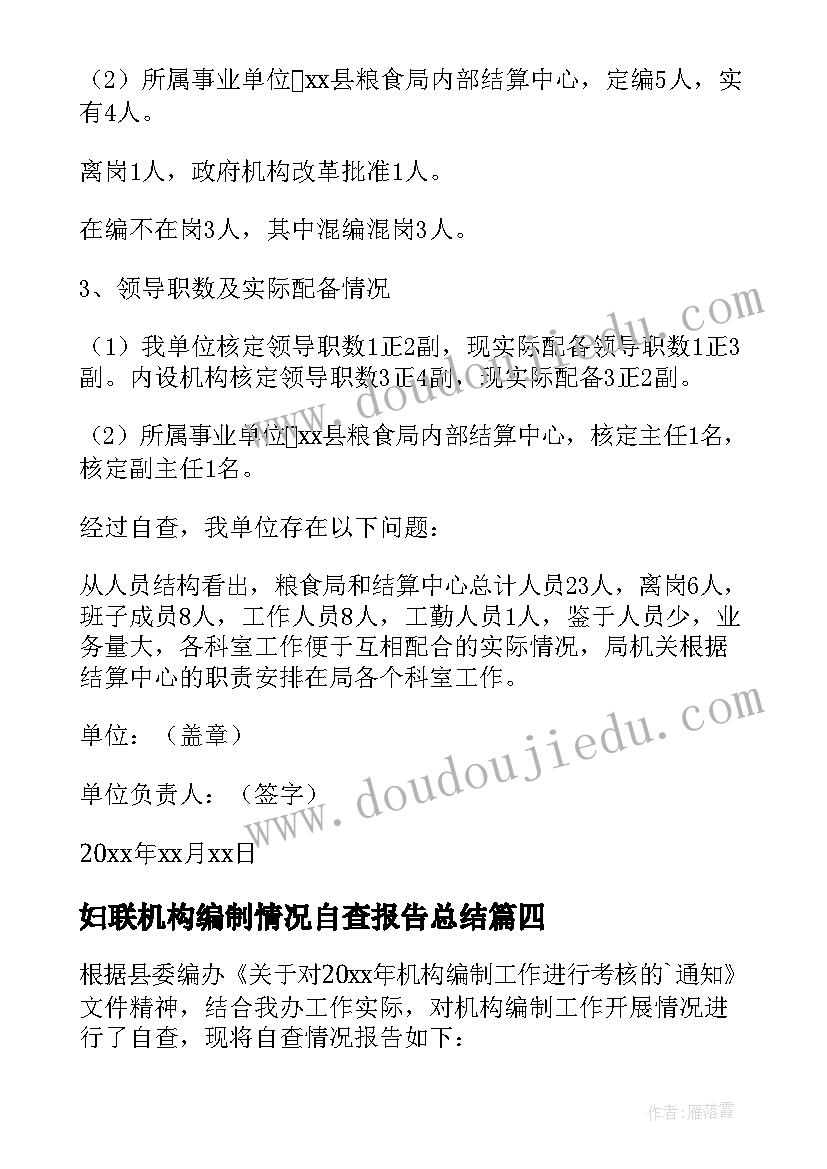 （2）所属事业单位xx县粮食局内部结算中心，定编5人，实有4人。

离岗1人，政府机构改革批准1人。

在编不在岗3人，其中混编混岗3人。

3、领导职数及实际配备情况

（1）我单位核定领导职数1正2副，现实际配备领导职数1正3副。内设机构核定领导职数3正4副，现实际配备3正2副。

（2）所属事业单位xx县粮食局内部结算中心，核定主任1名，核定副主任1名。

经过自查，我单位存在以下问题：

从人员结构看出，粮食局和结算中心总计人员23人，离岗6人，班子成员8人，工作人员8人，工勤人员1人，鉴于人员少，业务量大，各科室工作便于互相配合的实际情况，局机关根据结算中心的职责安排在局各个科室工作。

单位：（盖章）

单位负责人：（签字）

20xx年xx月xx日

妇联机构编制情况自查报告总结篇四

根据县委编办《关于对20xx年机构编制工作进行考核的`通知》文件精神，结合我办工作实际，对机构编制工作开展情况进行了自查，现将自查情况报告如下：

www.doudoujiedu.com

www.doudoujiedu.com

作者：雁落霞